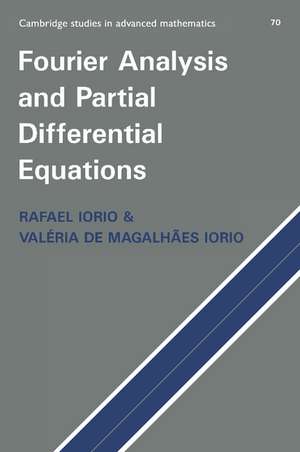 Cambridge studies in advanced mathematics 70

Fourier Analysis and Partial Differential Equations

RAFAEL IORIO & VALÉRIA DE MAGALHÃES IORIO